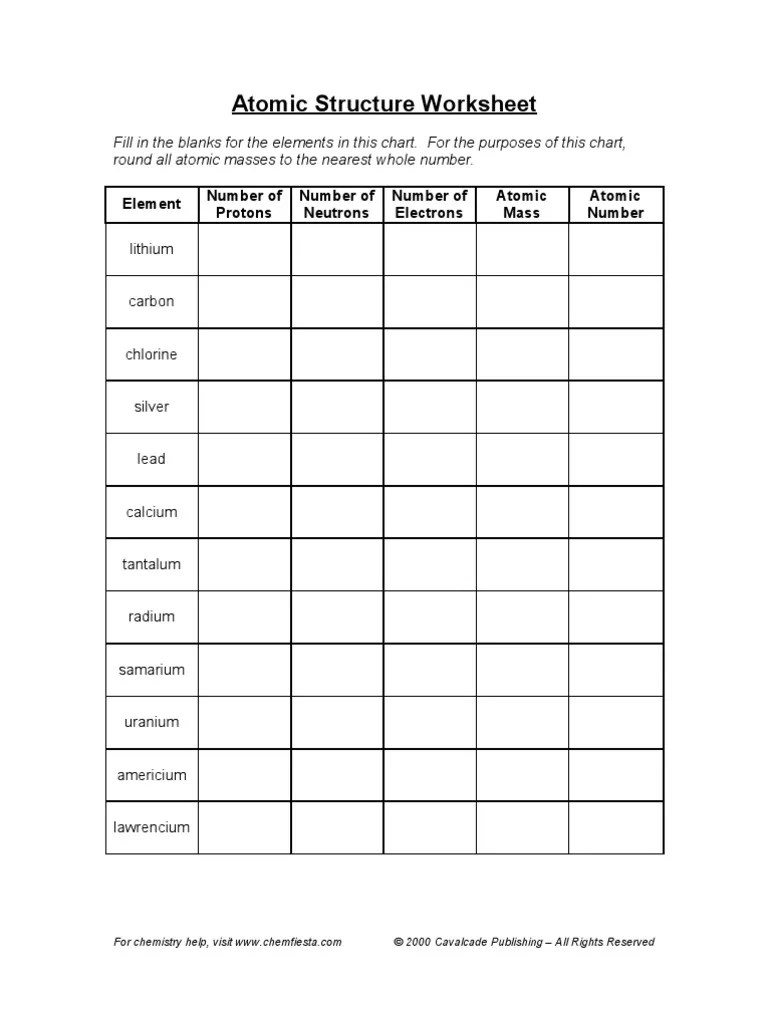 Atomic Structure Worksheet

Fill in the blanks for the elements in this chart. For the purposes of this chart, round all atomic masses to the nearest whole number.

| Element | Number of Protons | Number of Neutrons | Number of Electrons | Atomic Mass | Atomic Number |
|---|---|---|---|---|---|
| lithium | | | | | |
| carbon | | | | | |
| chlorine | | | | | |
| silver | | | | | |
| lead | | | | | |
| calcium | | | | | |
| tantalum | | | | | |
| radium | | | | | |
| samarium | | | | | |
| uranium | | | | | |
| americium | | | | | |
| lawrencium | | | | | |

For chemistry help, visit www.chemfiesta.com

© 2000 Cavalcade Publishing – All Rights Reserved